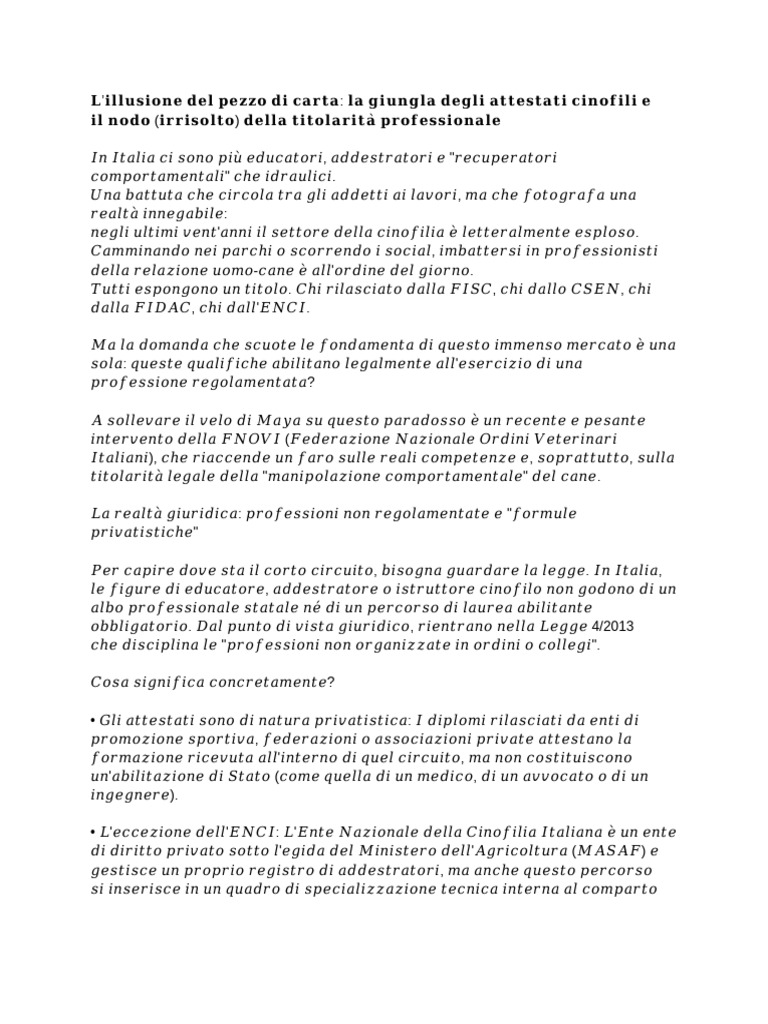 L'illusione del pezzo di carta: la giungla degli attestati cinofili e il nodo (irrisolto) della titolarità professionale

In Italia ci sono più educatori, addestratori e "recuperatori comportamentali" che idraulici.
Una battuta che circola tra gli addetti ai lavori, ma che fotografa una realtà innegabile:
negli ultimi vent'anni il settore della cinofilia è letteralmente esploso. Camminando nei parchi o scorrendo i social, imbattersi in professionisti della relazione uomo-cane è all'ordine del giorno.
Tutti espongono un titolo. Chi rilasciato dalla FISC, chi dallo CSEN, chi dalla FIDAC, chi dall'ENCI.

Ma la domanda che scuote le fondamenta di questo immenso mercato è una sola: queste qualifiche abilitano legalmente all'esercizio di una professione regolamentata?

A sollevare il velo di Maya su questo paradosso è un recente e pesante intervento della FNOVI (Federazione Nazionale Ordini Veterinari Italiani), che riaccende un faro sulle reali competenze e, soprattutto, sulla titolarità legale della "manipolazione comportamentale" del cane.

La realtà giuridica: professioni non regolamentate e "formule privatistiche"

Per capire dove sta il corto circuito, bisogna guardare la legge. In Italia, le figure di educatore, addestratore o istruttore cinofilo non godono di un albo professionale statale né di un percorso di laurea abilitante obbligatorio. Dal punto di vista giuridico, rientrano nella Legge 4/2013 che disciplina le "professioni non organizzate in ordini o collegi".

Cosa significa concretamente?

• Gli attestati sono di natura privatistica: I diplomi rilasciati da enti di promozione sportiva, federazioni o associazioni private attestano la formazione ricevuta all'interno di quel circuito, ma non costituiscono un'abilitazione di Stato (come quella di un medico, di un avvocato o di un ingegnere).

• L'eccezione dell'ENCI: L'Ente Nazionale della Cinofilia Italiana è un ente di diritto privato sotto l'egida del Ministero dell'Agricoltura (MASAF) e gestisce un proprio registro di addestratori, ma anche questo percorso si inserisce in un quadro di specializzazione tecnica interna al comparto